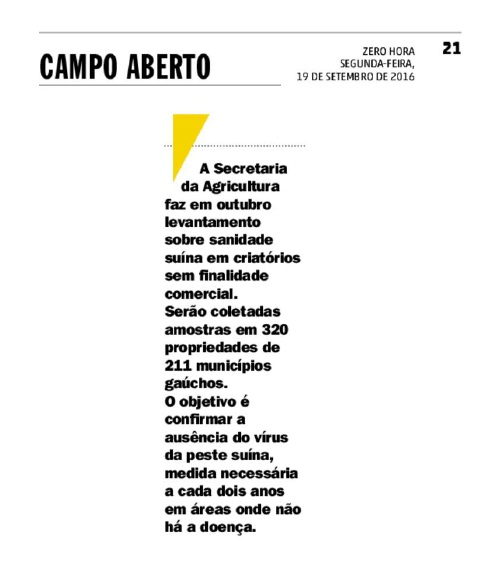 CAMPO ABERTO

ZERO HORA
SEGUNDA-FEIRA,
19 DE SETEMBRO DE 2016

21

A Secretaria da Agricultura faz em outubro levantamento sobre sanidade suína em criatórios sem finalidade comercial. Serão coletadas amostras em 320 propriedades de 211 municípios gaúchos. O objetivo é confirmar a ausência do vírus da peste suína, medida necessária a cada dois anos em áreas onde não há a doença.